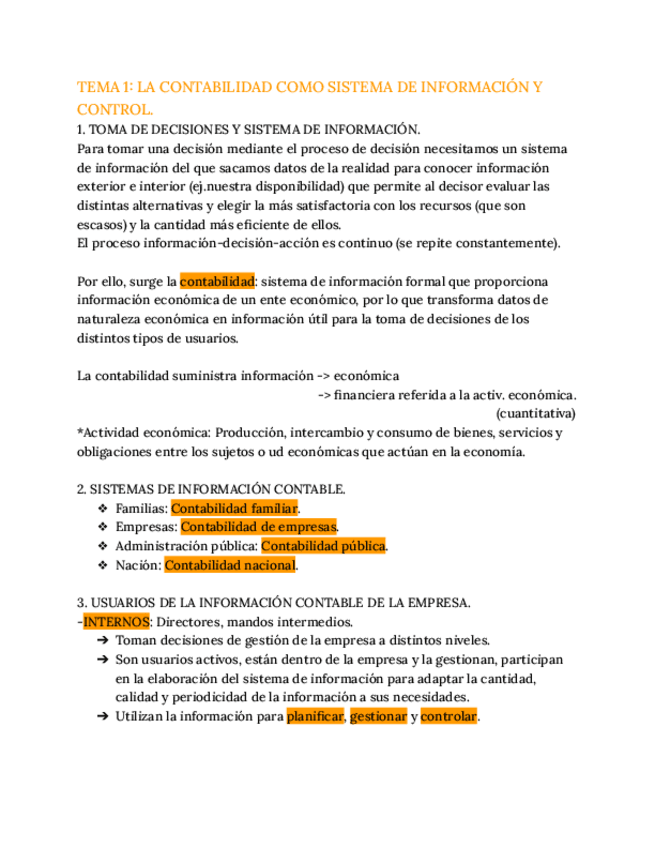 TEMA 1: LA CONTABILIDAD COMO SISTEMA DE INFORMACIÓN Y CONTROL.

1. TOMA DE DECISIONES Y SISTEMA DE INFORMACIÓN.
Para tomar una decisión mediante el proceso de decisión necesitamos un sistema de información del que sacamos datos de la realidad para conocer información exterior e interior (ej.nuestra disponibilidad) que permite al decisor evaluar las distintas alternativas y elegir la más satisfactoria con los recursos (que son escasos) y la cantidad más eficiente de ellos.
El proceso información-decisión-acción es continuo (se repite constantemente).

Por ello, surge la contabilidad: sistema de información formal que proporciona información económica de un ente económico, por lo que transforma datos de naturaleza económica en información útil para la toma de decisiones de los distintos tipos de usuarios.

La contabilidad suministra información -> económica
-> financiera referida a la activ. económica.
(cuantitativa)
*Actividad económica: Producción, intercambio y consumo de bienes, servicios y obligaciones entre los sujetos o ud económicas que actúan en la economía.

2. SISTEMAS DE INFORMACIÓN CONTABLE.
❖ Familias: Contabilidad familiar.
❖ Empresas: Contabilidad de empresas.
❖ Administración pública: Contabilidad pública.
❖ Nación: Contabilidad nacional.

3. USUARIOS DE LA INFORMACIÓN CONTABLE DE LA EMPRESA.
-INTERNOS: Directores, mandos intermedios.
➔ Toman decisiones de gestión de la empresa a distintos niveles.
➔ Son usuarios activos, están dentro de la empresa y la gestionan, participan en la elaboración del sistema de información para adaptar la cantidad, calidad y periodicidad de la información a sus necesidades.
➔ Utilizan la información para planificar, gestionar y controlar.